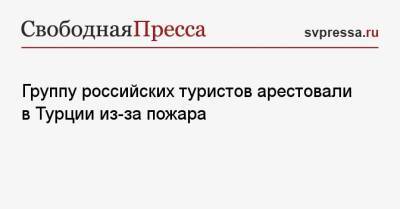 СвободнаяПресса

svpressa.ru

Группу российских туристов арестовали в Турции из-за пожара